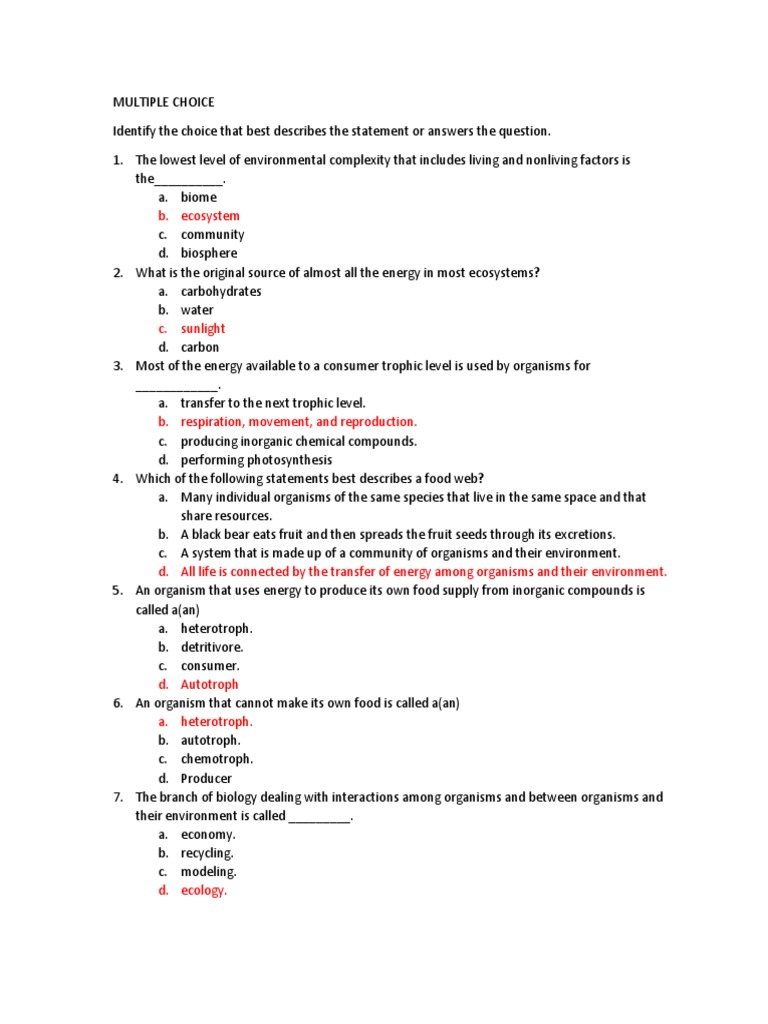 MULTIPLE CHOICE

Identify the choice that best describes the statement or answers the question.

1. The lowest level of environmental complexity that includes living and nonliving factors is the__________.
a. biome
b. ecosystem
c. community
d. biosphere
2. What is the original source of almost all the energy in most ecosystems?
a. carbohydrates
b. water
c. sunlight
d. carbon
3. Most of the energy available to a consumer trophic level is used by organisms for ____________.
a. transfer to the next trophic level.
b. respiration, movement, and reproduction.
c. producing inorganic chemical compounds.
d. performing photosynthesis
4. Which of the following statements best describes a food web?
a. Many individual organisms of the same species that live in the same space and that share resources.
b. A black bear eats fruit and then spreads the fruit seeds through its excretions.
c. A system that is made up of a community of organisms and their environment.
d. All life is connected by the transfer of energy among organisms and their environment.
5. An organism that uses energy to produce its own food supply from inorganic compounds is called a(an)
a. heterotroph.
b. detritivore.
c. consumer.
d. Autotroph
6. An organism that cannot make its own food is called a(an)
a. heterotroph.
b. autotroph.
c. chemotroph.
d. Producer
7. The branch of biology dealing with interactions among organisms and between organisms and their environment is called _________.
a. economy.
b. recycling.
c. modeling.
d. ecology.